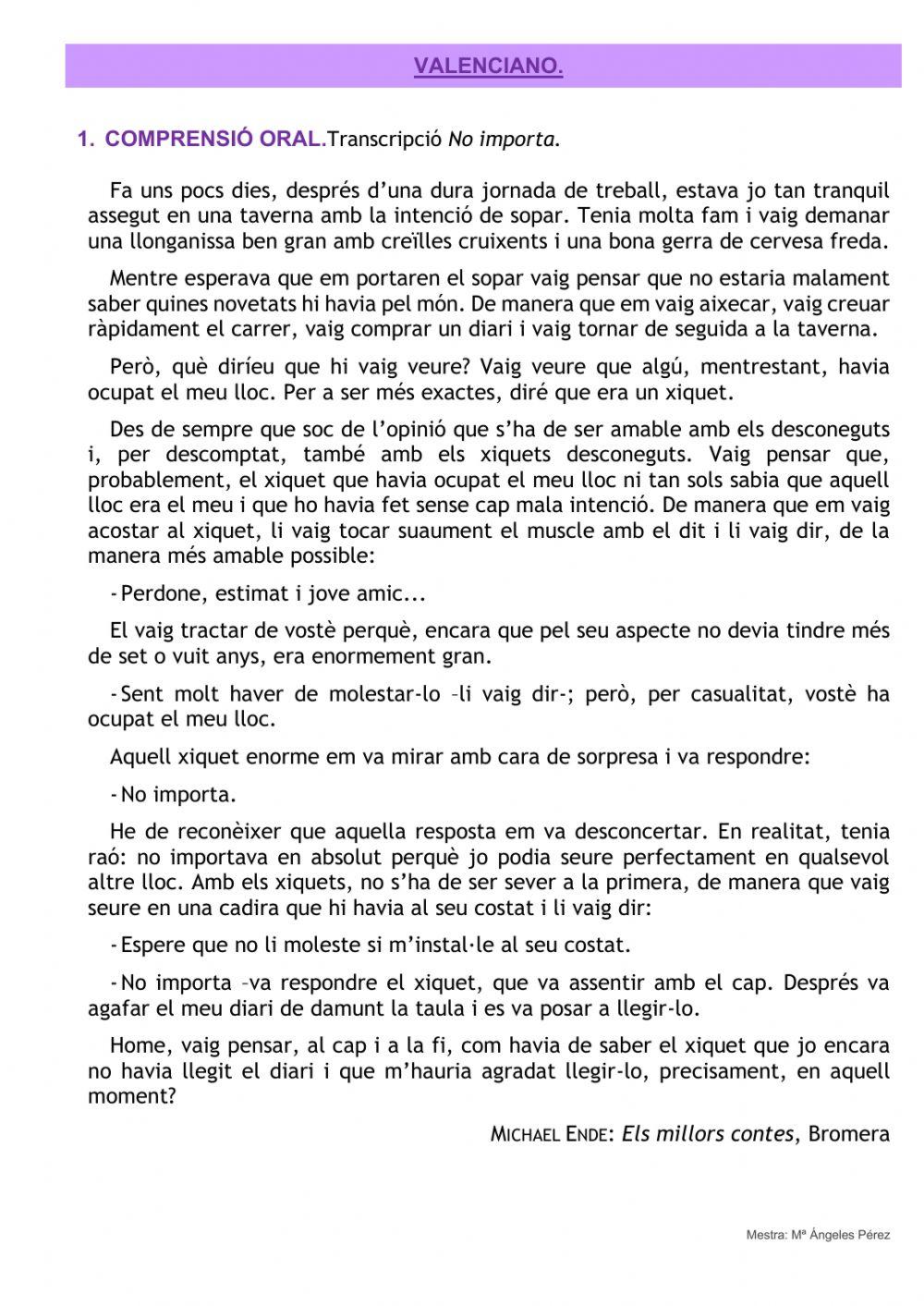 VALENCIANO.

1. COMPRENSIÓ ORAL.Transcripció No importa.

Fa uns pocs dies, després d'una dura jornada de treball, estava jo tan tranquil assegut en una taverna amb la intenció de sopar. Tenia molta fam i vaig demanar una llonganissa ben gran amb creïlles cruixents i una bona gerra de cervesa freda.

Mentre esperava que em portaren el sopar vaig pensar que no estaria malament saber quines novetats hi havia pel món. De manera que em vaig aixecar, vaig creuar ràpidament el carrer, vaig comprar un diari i vaig tornar de seguida a la taverna.

Però, què diríeu que hi vaig veure? Vaig veure que algú, mentrestant, havia ocupat el meu lloc. Per a ser més exactes, diré que era un xiquet.

Des de sempre que soc de l'opinió que s'ha de ser amable amb els desconeguts i, per descomptat, també amb els xiquets desconeguts. Vaig pensar que, probablement, el xiquet que havia ocupat el meu lloc ni tan sols sabia que aquell lloc era el meu i que ho havia fet sense cap mala intenció. De manera que em vaig acostar al xiquet, li vaig tocar suaument el muscle amb el dit i li vaig dir, de la manera més amable possible:

-Perdone, estimat i jove amic...

El vaig tractar de vostè perquè, encara que pel seu aspecte no devia tindre més de set o vuit anys, era enormement gran.

-Sent molt haver de molestar-lo –li vaig dir-; però, per casualitat, vostè ha ocupat el meu lloc.

Aquell xiquet enorme em va mirar amb cara de sorpresa i va respondre:

-No importa.

He de reconèixer que aquella resposta em va desconcertar. En realitat, tenia raó: no importava en absolut perquè jo podia seure perfectament en qualsevol altre lloc. Amb els xiquets, no s'ha de ser sever a la primera, de manera que vaig seure en una cadira que hi havia al seu costat i li vaig dir:

-Espere que no li moleste si m'instal·le al seu costat.

-No importa –va respondre el xiquet, que va assentir amb el cap. Després va agafar el meu diari de damunt la taula i es va posar a llegir-lo.

Home, vaig pensar, al cap i a la fi, com havia de saber el xiquet que jo encara no havia llegit el diari i que m'hauria agradat llegir-lo, precisament, en aquell moment?

MICHAEL ENDE: Els millors contes, Bromera

Mestra: Mª Ángeles Pérez